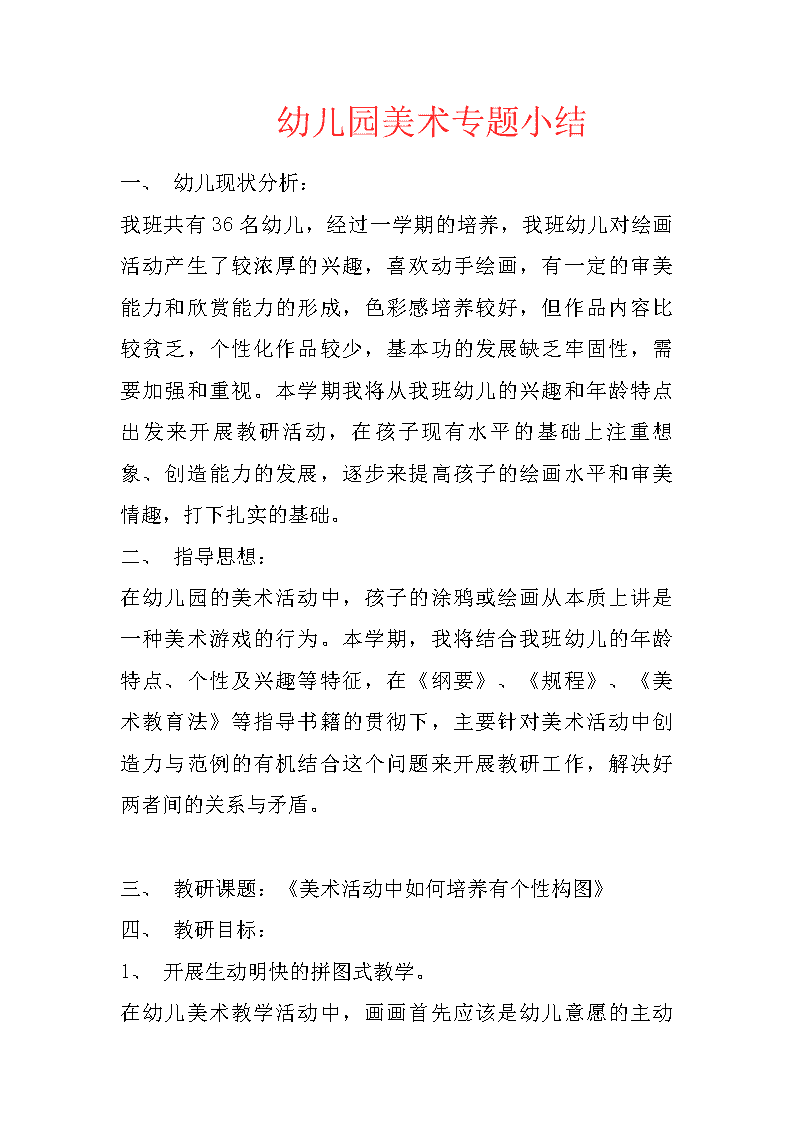 幼儿园美术专题小结

一、 幼儿现状分析：

我班共有36名幼儿，经过一学期的培养，我班幼儿对绘画活动产生了较浓厚的兴趣，喜欢动手绘画，有一定的审美能力和欣赏能力的形成，色彩感培养较好，但作品内容比较贫乏，个性化作品较少，基本功的发展缺乏牢固性，需要加强和重视。本学期我将从我班幼儿的兴趣和年龄特点出发来开展教研活动，在孩子现有水平的基础上注重想象、创造能力的发展，逐步来提高孩子的绘画水平和审美情趣，打下扎实的基础。

二、 指导思想：

在幼儿园的美术活动中，孩子的涂鸦或绘画从本质上讲是一种美术游戏的行为。本学期，我将结合我班幼儿的年龄特点、个性及兴趣等特征，在《纲要》、《规程》、《美术教育法》等指导书籍的贯彻下，主要针对美术活动中创造力与范例的有机结合这个问题来开展教研工作，解决好两者间的关系与矛盾。

三、 教研课题：《美术活动中如何培养有个性构图》

四、 教研目标：

1、 开展生动明快的拼图式教学。

在幼儿美术教学活动中，画画首先应该是幼儿意愿的主动